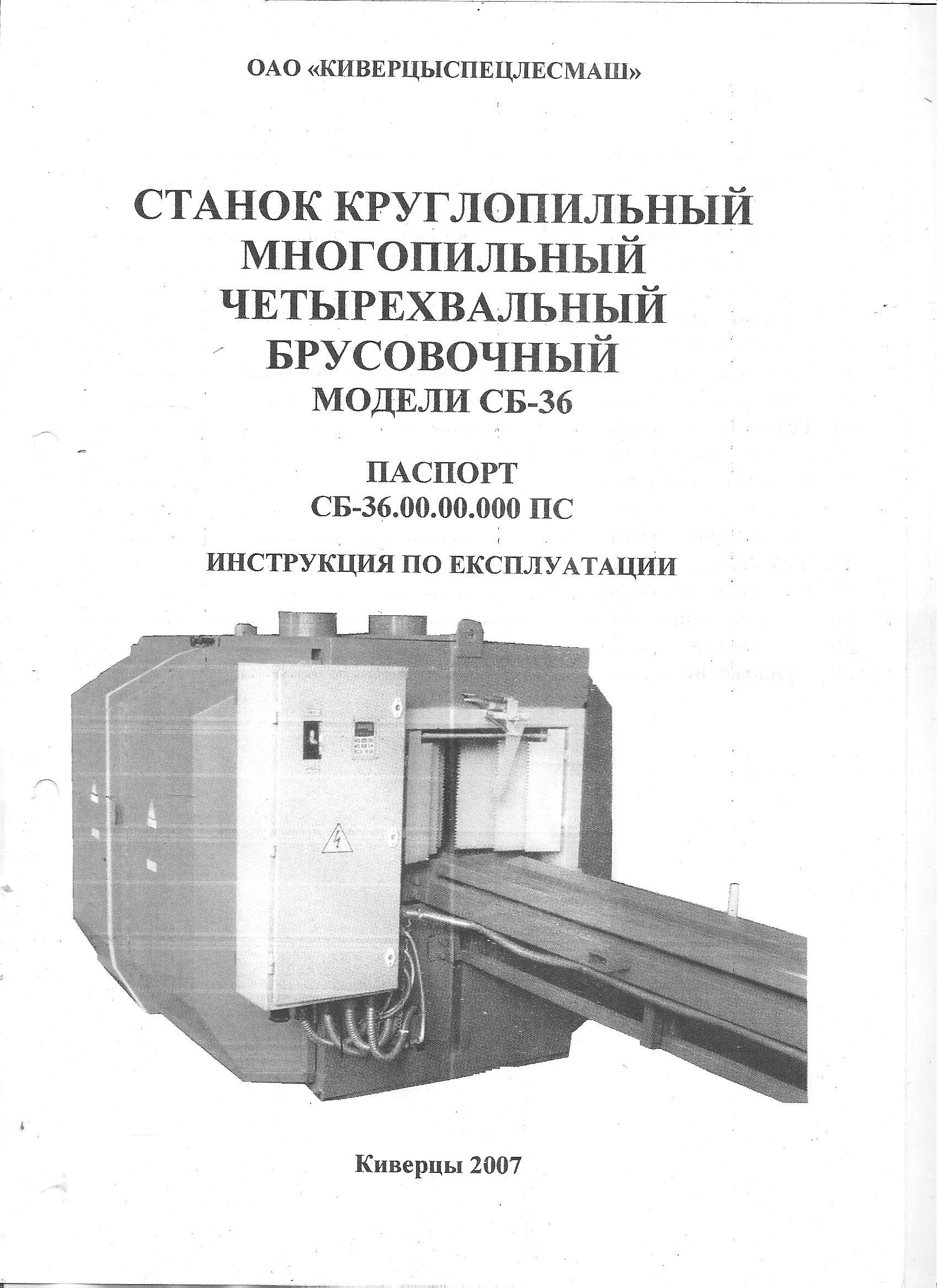 ОАО «КИВЕРЦЫСПЕЦЛЕСМАШ»

СТАНОК КРУГЛОПИЛЬНЫЙ МНОГОПИЛЬНЫЙ ЧЕТЫРЕХВАЛЬНЫЙ БРУСОВОЧНЫЙ
МОДЕЛИ СБ-36

ПАСПОРТ
СБ-36.00.00.000 ПС

ИНСТРУКЦИЯ ПО ЕКСПЛУАТАЦИИ

Киверцы 2007